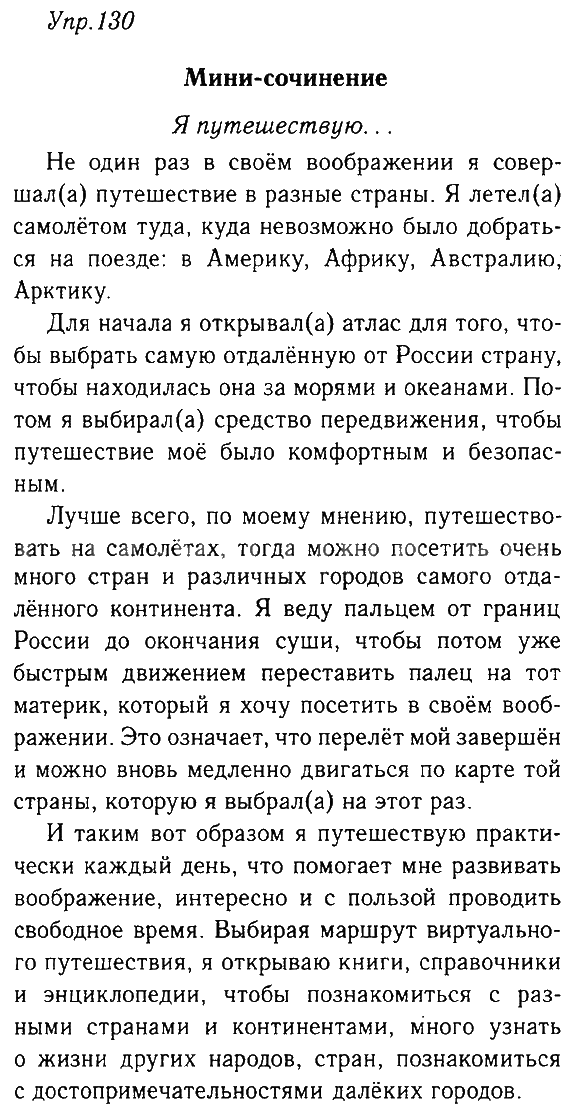 Упр.130

Мини-сочинение

Я путешествую...

Не один раз в своём воображении я совершал(а) путешествие в разные страны. Я летел(а) самолётом туда, куда невозможно было добраться на поезде: в Америку, Африку, Австралию, Арктику.

Для начала я открывал(а) атлас для того, чтобы выбрать самую отдалённую от России страну, чтобы находилась она за морями и океанами. Потом я выбирал(а) средство передвижения, чтобы путешествие моё было комфортным и безопасным.

Лучше всего, по моему мнению, путешествовать на самолётах, тогда можно посетить очень много стран и различных городов самого отдалённого континента. Я веду пальцем от границ России до окончания суши, чтобы потом уже быстрым движением переставить палец на тот материк, который я хочу посетить в своём воображении. Это означает, что перелёт мой завершён и можно вновь медленно двигаться по карте той страны, которую я выбрал(а) на этот раз.

И таким вот образом я путешествую практически каждый день, что помогает мне развивать воображение, интересно и с пользой проводить свободное время. Выбирая маршрут виртуального путешествия, я открываю книги, справочники и энциклопедии, чтобы познакомиться с разными странами и континентами, много узнать о жизни других народов, стран, познакомиться с достопримечательностями далёких городов.